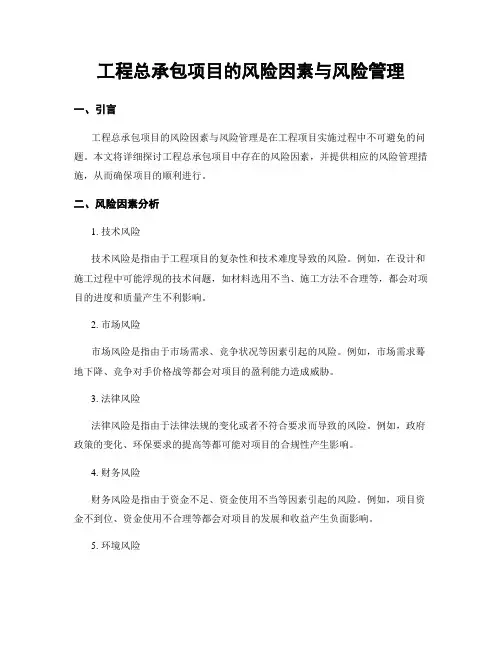 工程总承包项目的风险因素与风险管理

一、引言

工程总承包项目的风险因素与风险管理是在工程项目实施过程中不可避免的问题。本文将详细探讨工程总承包项目中存在的风险因素，并提供相应的风险管理措施，从而确保项目的顺利进行。

二、风险因素分析

1. 技术风险

技术风险是指由于工程项目的复杂性和技术难度导致的风险。例如，在设计和施工过程中可能浮现的技术问题，如材料选用不当、施工方法不合理等，都会对项目的进度和质量产生不利影响。

2. 市场风险

市场风险是指由于市场需求、竞争状况等因素引起的风险。例如，市场需求蓦地下降、竞争对手价格战等都会对项目的盈利能力造成威胁。

3. 法律风险

法律风险是指由于法律法规的变化或者不符合要求而导致的风险。例如，政府政策的变化、环保要求的提高等都可能对项目的合规性产生影响。

4. 财务风险

财务风险是指由于资金不足、资金使用不当等因素引起的风险。例如，项目资金不到位、资金使用不合理等都会对项目的发展和收益产生负面影响。

5. 环境风险